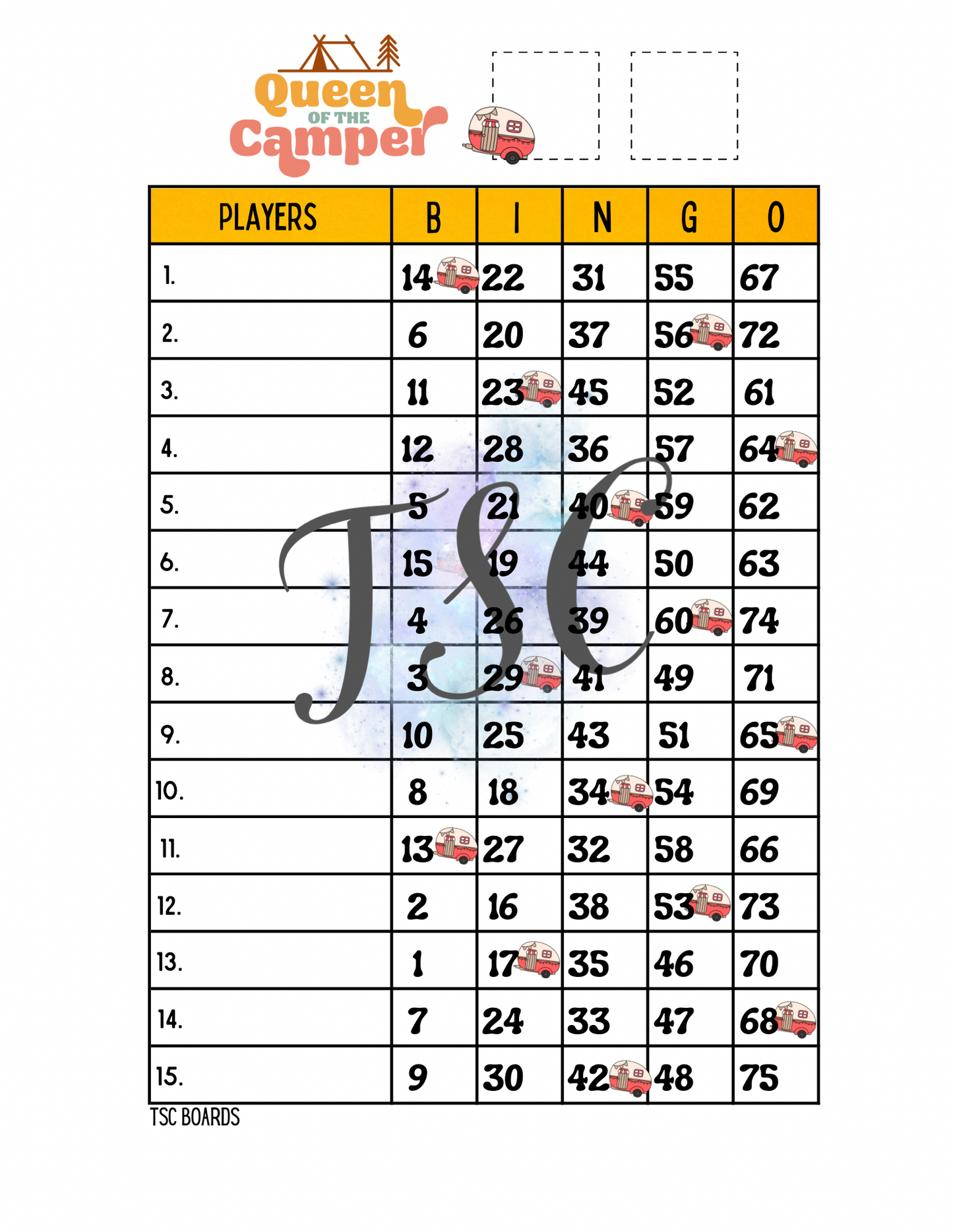 Queen OF THE Camper

| PLAYERS | B | I | N | G | O |
|---|---|---|---|---|---|
| 1. | 14 | 22 | 31 | 55 | 67 |
| 2. | 6 | 20 | 37 | 56 | 72 |
| 3. | 11 | 23 | 45 | 52 | 61 |
| 4. | 12 | 28 | 36 | 57 | 64 |
| 5. | 5 | 21 | 40 | 59 | 62 |
| 6. | 15 | 19 | 44 | 50 | 63 |
| 7. | 4 | 26 | 39 | 60 | 74 |
| 8. | 3 | 29 | 41 | 49 | 71 |
| 9. | 10 | 25 | 43 | 51 | 65 |
| 10. | 8 | 18 | 34 | 54 | 69 |
| 11. | 13 | 27 | 32 | 58 | 66 |
| 12. | 2 | 16 | 38 | 53 | 73 |
| 13. | 1 | 17 | 35 | 46 | 70 |
| 14. | 7 | 24 | 33 | 47 | 68 |
| 15. | 9 | 30 | 42 | 48 | 75 |

TSC

TSC BOARDS